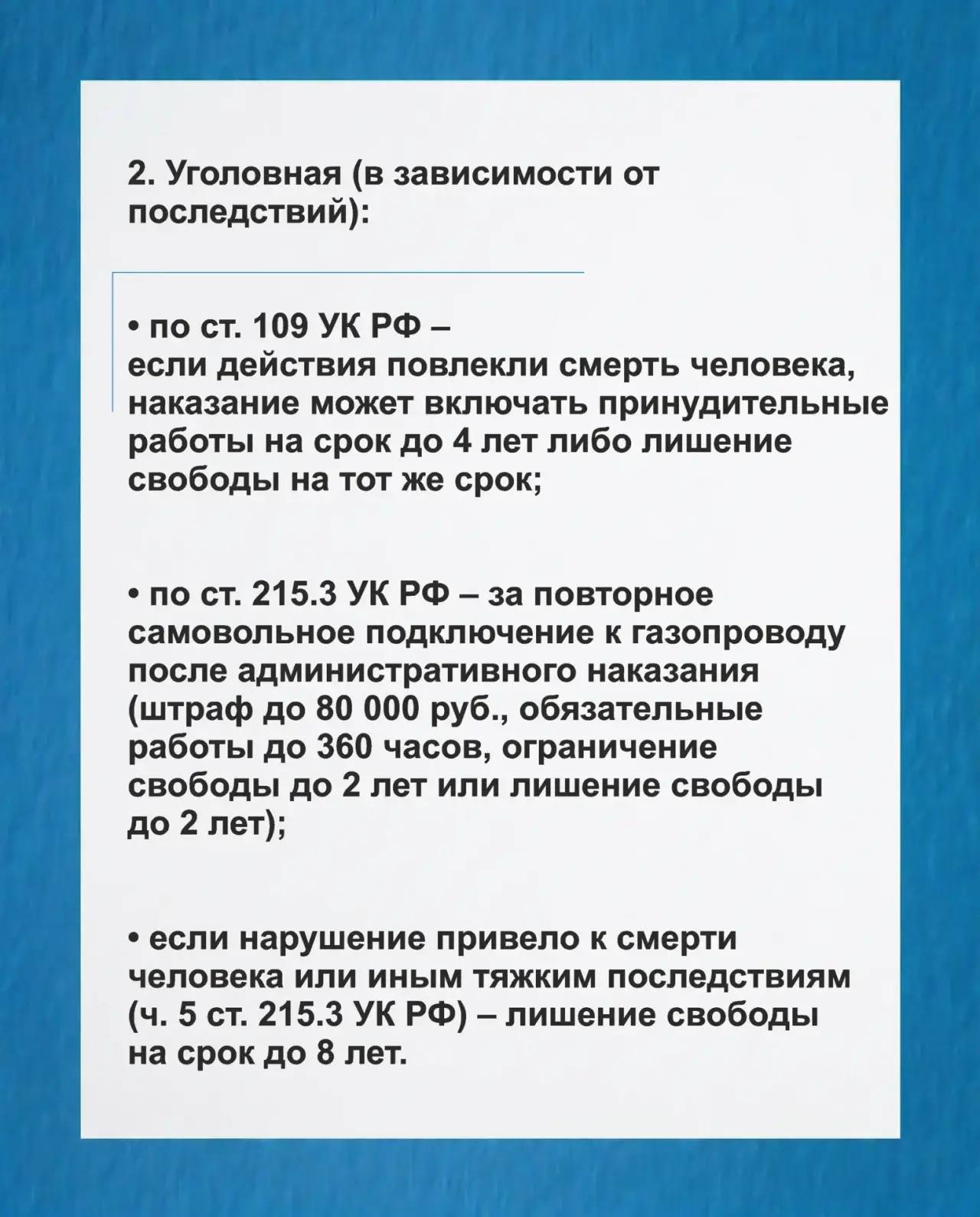 2. Уголовная (в зависимости от последствий):

• по ст. 109 УК РФ – если действия повлекли смерть человека, наказание может включать принудительные работы на срок до 4 лет либо лишение свободы на тот же срок;

• по ст. 215.3 УК РФ – за повторное самовольное подключение к газопроводу после административного наказания (штраф до 80 000 руб., обязательные работы до 360 часов, ограничение свободы до 2 лет или лишение свободы до 2 лет);

• если нарушение привело к смерти человека или иным тяжким последствиям (ч. 5 ст. 215.3 УК РФ) – лишение свободы на срок до 8 лет.